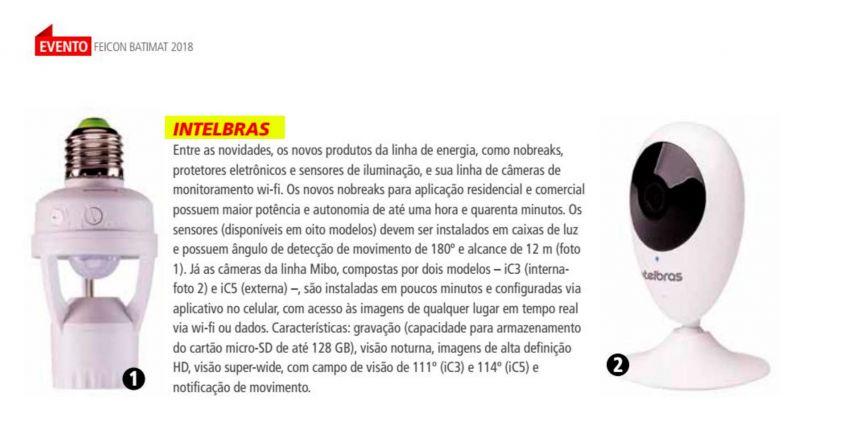 EVENTO FEICON BATIMAT 2018

INTELBRAS

Entre as novidades, os novos produtos da linha de energia, como nobreaks, protetores eletrônicos e sensores de iluminação, e sua linha de câmeras de monitoramento wi-fi. Os novos nobreaks para aplicação residencial e comercial possuem maior potência e autonomia de até uma hora e quarenta minutos. Os sensores (disponíveis em oito modelos) devem ser instalados em caixas de luz e possuem ângulo de detecção de movimento de 180º e alcance de 12 m (foto 1). Já as câmeras da linha Mibo, compostas por dois modelos – iC3 (interna-foto 2) e iC5 (externa) –, são instaladas em poucos minutos e configuradas via aplicativo no celular, com acesso às imagens de qualquer lugar em tempo real via wi-fi ou dados. Características: gravação (capacidade para armazenamento do cartão micro-SD de até 128 GB), visão noturna, imagens de alta definição HD, visão super-wide, com campo de visão de 111º (iC3) e 114º (iC5) e notificação de movimento.

1

intelbras

2